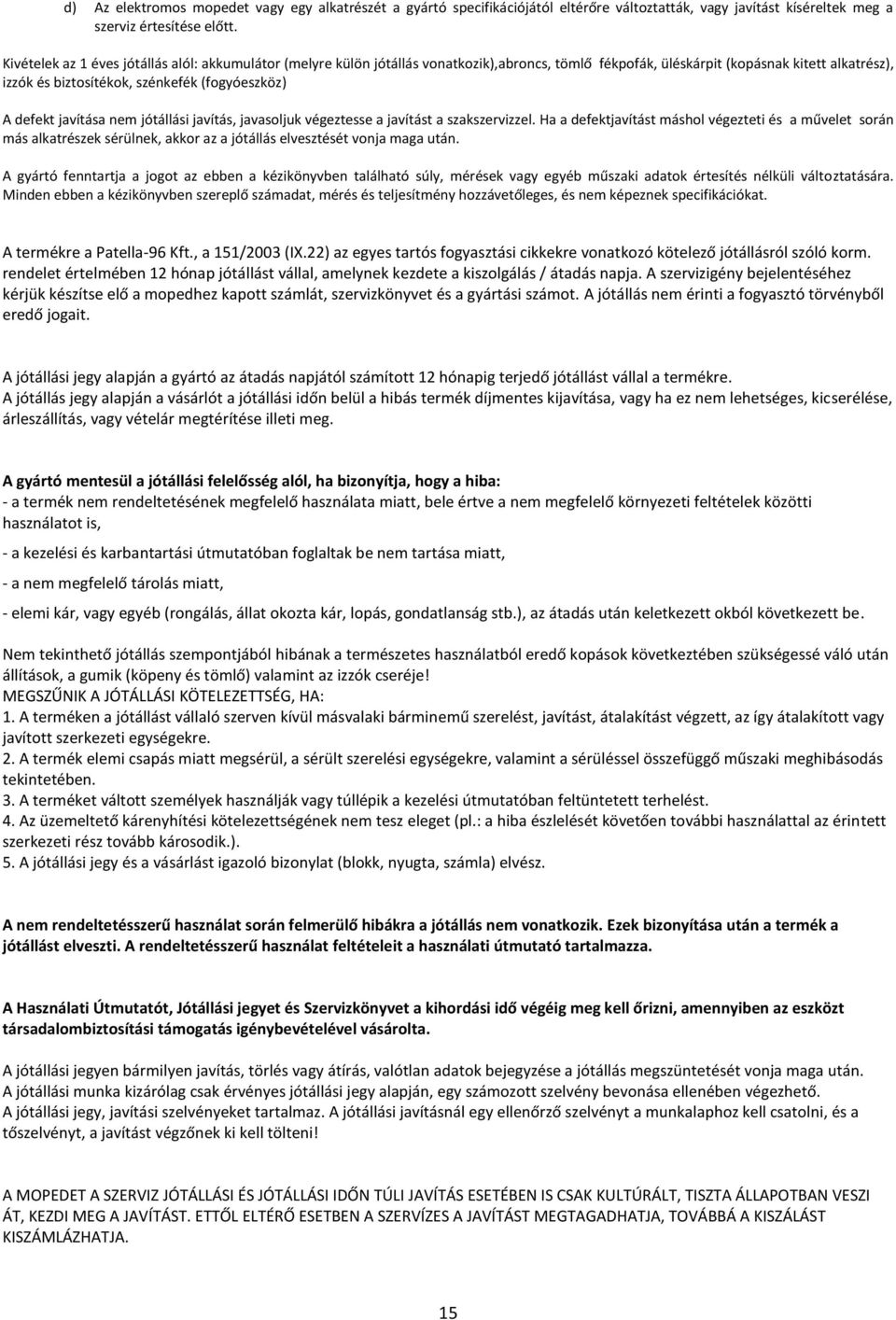 d) Az elektromos mopedet vagy egy alkatrészét a gyártó specifikációjától eltérőre változtatták, vagy javítást kíséreltek meg a szerviz értesítése előtt.

Kivételek az 1 éves jótállás alól: akkumulátor (melyre külön jótállás vonatkozik),abroncs, tömlő fékpofák, üléskárpit (kopásnak kitett alkatrész), izzók és biztosítékok, szénkefék (fogyóeszköz)

A defekt javítása nem jótállási javítás, javasoljuk végeztesse a javítást a szakszervizzel. Ha a defektjavítást máshol végezteti és a művelet során más alkatrészek sérülnek, akkor az a jótállás elvesztését vonja maga után.

A gyártó fenntartja a jogot az ebben a kézikönyvben található súly, mérések vagy egyéb műszaki adatok értesítés nélküli változtatására. Minden ebben a kézikönyvben szereplő számadat, mérés és teljesítmény hozzávetőleges, és nem képeznek specifikációkat.

A termékre a Patella-96 Kft., a 151/2003 (IX.22) az egyes tartós fogyasztási cikkekre vonatkozó kötelező jótállásról szóló korm. rendelet értelmében 12 hónap jótállást vállal, amelynek kezdete a kiszolgálás / átadás napja. A szervizigény bejelentéséhez kérjük készítse elő a mopedhez kapott számlát, szervizkönyvet és a gyártási számot. A jótállás nem érinti a fogyasztó törvényből eredő jogait.

A jótállási jegy alapján a gyártó az átadás napjától számított 12 hónapig terjedő jótállást vállal a termékre.
A jótállás jegy alapján a vásárlót a jótállási időn belül a hibás termék díjmentes kijavítása, vagy ha ez nem lehetséges, kicserélése, árleszállítás, vagy vételár megtérítése illeti meg.

A gyártó mentesül a jótállási felelősség alól, ha bizonyítja, hogy a hiba:
- a termék nem rendeltetésének megfelelő használata miatt, bele értve a nem megfelelő környezeti feltételek közötti használatot is,

- a kezelési és karbantartási útmutatóban foglaltak be nem tartása miatt,

- a nem megfelelő tárolás miatt,

- elemi kár, vagy egyéb (rongálás, állat okozta kár, lopás, gondatlanság stb.), az átadás után keletkezett okból következett be.

Nem tekinthető jótállás szempontjából hibának a természetes használatból eredő kopások következtében szükségessé váló után állítások, a gumik (köpeny és tömlő) valamint az izzók cseréje!
MEGSZŰNIK A JÓTÁLLÁSI KÖTELEZETTSÉG, HA:
1. A terméken a jótállást vállaló szerven kívül másvalaki bárminemű szerelést, javítást, átalakítást végzett, az így átalakított vagy javított szerkezeti egységekre.
2. A termék elemi csapás miatt megsérül, a sérült szerelési egységekre, valamint a sérüléssel összefüggő műszaki meghibásodás tekintetében.
3. A terméket váltott személyek használják vagy túllépik a kezelési útmutatóban feltüntetett terhelést.
4. Az üzemeltető kárenyhítési kötelezettségének nem tesz eleget (pl.: a hiba észlelését követően további használattal az érintett szerkezeti rész tovább károsodik.).
5. A jótállási jegy és a vásárlást igazoló bizonylat (blokk, nyugta, számla) elvész.

A nem rendeltetésszerű használat során felmerülő hibákra a jótállás nem vonatkozik. Ezek bizonyítása után a termék a jótállást elveszti. A rendeltetésszerű használat feltételeit a használati útmutató tartalmazza.

A Használati Útmutatót, Jótállási jegyet és Szervizkönyvet a kihordási idő végéig meg kell őrizni, amennyiben az eszközt társadalombiztosítási támogatás igénybevételével vásárolta.

A jótállási jegyen bármilyen javítás, törlés vagy átírás, valótlan adatok bejegyzése a jótállás megszüntetését vonja maga után.
A jótállási munka kizárólag csak érvényes jótállási jegy alapján, egy számozott szelvény bevonása ellenében végezhető.
A jótállási jegy, javítási szelvényeket tartalmaz. A jótállási javításnál egy ellenőrző szelvényt a munkalaphoz kell csatolni, és a tőszelvényt, a javítást végzőnek ki kell tölteni!

A MOPEDET A SZERVIZ JÓTÁLLÁSI ÉS JÓTÁLLÁSI IDŐN TÚLI JAVÍTÁS ESETÉBEN IS CSAK KULTÚRÁLT, TISZTA ÁLLAPOTBAN VESZI ÁT, KEZDI MEG A JAVÍTÁST. ETTŐL ELTÉRŐ ESETBEN A SZERVÍZES A JAVÍTÁST MEGTAGADHATJA, TOVÁBBÁ A KISZÁLÁST KISZÁMLÁZHATJA.

15